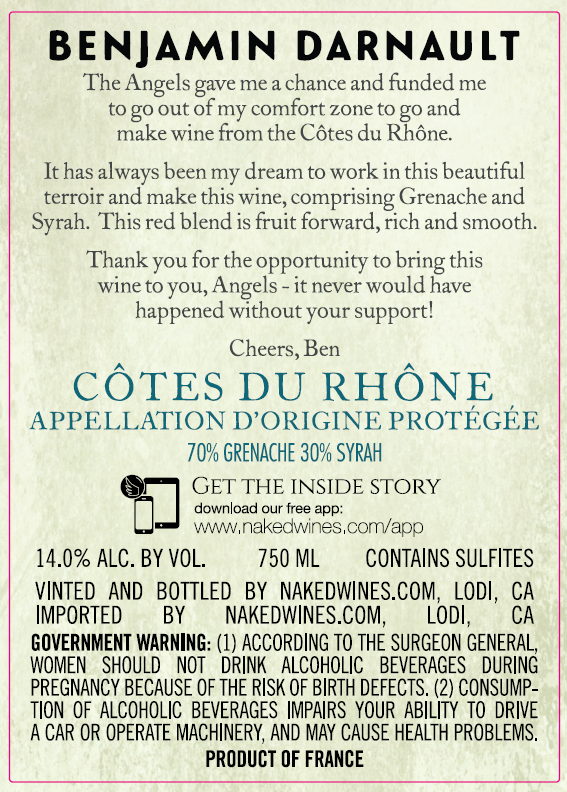 BENJAMIN DARNAULT

The Angels gave me a chance and funded me to go out of my comfort zone to go and make wine from the Côtes du Rhône.

It has always been my dream to work in this beautiful terroir and make this wine, comprising Grenache and Syrah. This red blend is fruit forward, rich and smooth.

Thank you for the opportunity to bring this wine to you, Angels - it never would have happened without your support!

Cheers, Ben

CÔTES DU RHÔNE
APPELLATION D'ORIGINE PROTÉGÉE
70% GRENACHE 30% SYRAH

GET THE INSIDE STORY
download our free app:
www.nakedwines.com/app

14.0% ALC. BY VOL. 750 ML CONTAINS SULFITES

VINTED AND BOTTLED BY NAKEDWINES.COM, LODI, CA
IMPORTED BY NAKEDWINES.COM, LODI, CA

GOVERNMENT WARNING: (1) ACCORDING TO THE SURGEON GENERAL, WOMEN SHOULD NOT DRINK ALCOHOLIC BEVERAGES DURING PREGNANCY BECAUSE OF THE RISK OF BIRTH DEFECTS. (2) CONSUMPTION OF ALCOHOLIC BEVERAGES IMPAIRS YOUR ABILITY TO DRIVE A CAR OR OPERATE MACHINERY, AND MAY CAUSE HEALTH PROBLEMS.

PRODUCT OF FRANCE